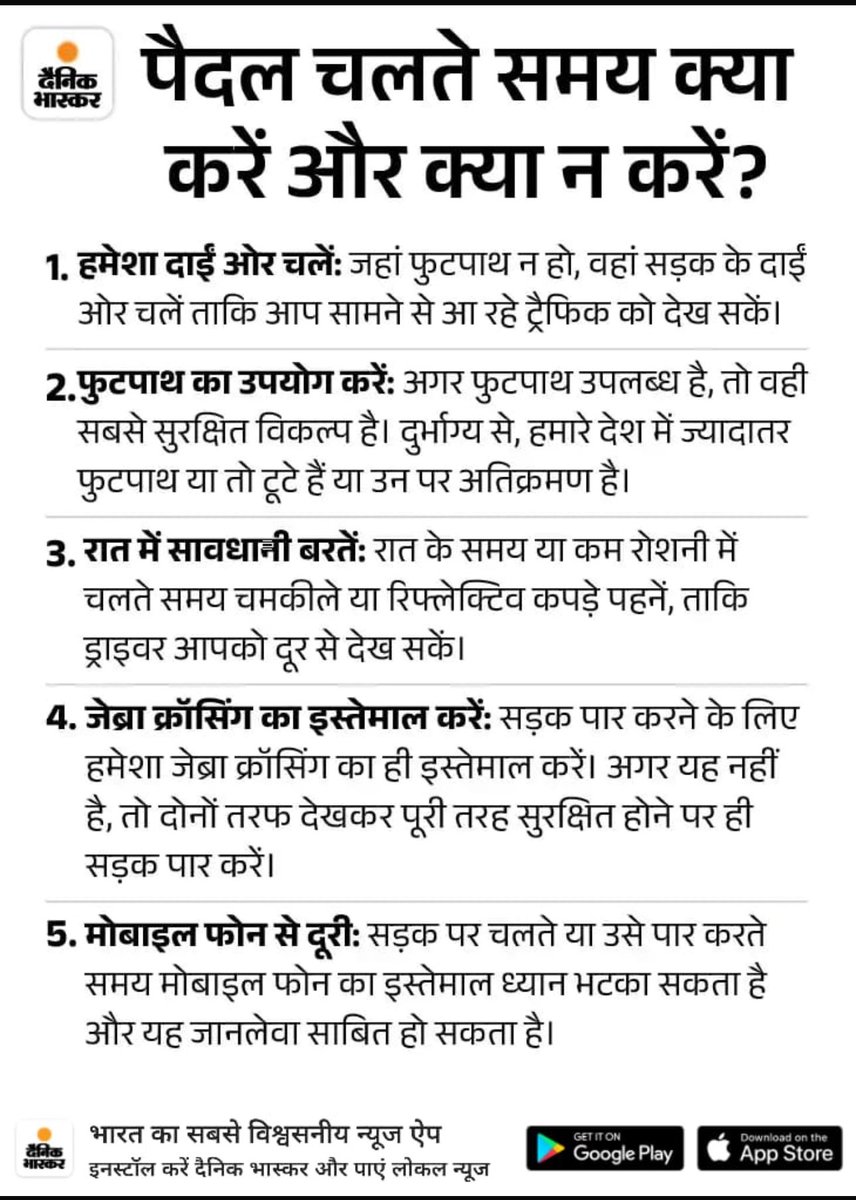 दैनिक भास्कर

पैदल चलते समय क्या करें और क्या न करें?

1. हमेशा दाईं ओर चलें: जहां फुटपाथ न हो, वहां सड़क के दाईं ओर चलें ताकि आप सामने से आ रहे ट्रैफिक को देख सकें।

2. फुटपाथ का उपयोग करें: अगर फुटपाथ उपलब्ध है, तो वही सबसे सुरक्षित विकल्प है। दुर्भाग्य से, हमारे देश में ज्यादातर फुटपाथ या तो टूटे हैं या उन पर अतिक्रमण है।

3. रात में सावधानी बरतें: रात के समय या कम रोशनी में चलते समय चमकीले या रिफ्लेक्टिव कपड़े पहनें, ताकि ड्राइवर आपको दूर से देख सकें।

4. जेब्रा क्रॉसिंग का इस्तेमाल करें: सड़क पार करने के लिए हमेशा जेब्रा क्रॉसिंग का ही इस्तेमाल करें। अगर यह नहीं है, तो दोनों तरफ देखकर पूरी तरह सुरक्षित होने पर ही सड़क पार करें।

5. मोबाइल फोन से दूरी: सड़क पर चलते या उसे पार करते समय मोबाइल फोन का इस्तेमाल ध्यान भटका सकता है और यह जानलेवा साबित हो सकता है।

दैनिक भास्कर
भारत का सबसे विश्वसनीय न्यूज ऐप
इनस्टॉल करें दैनिक भास्कर और पाएं लोकल न्यूज

GET IT ON Google Play
Download on the App Store